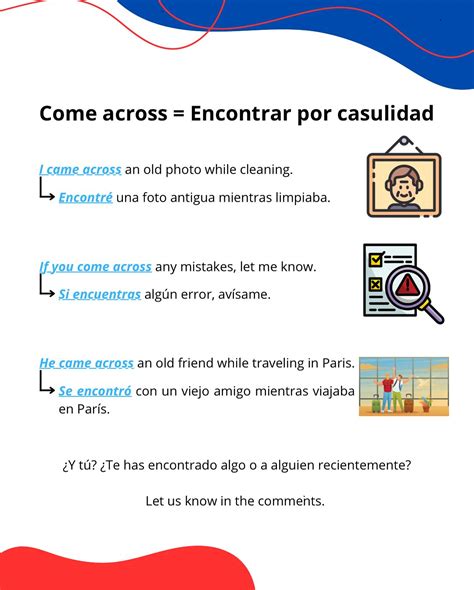 Come across = Encontrar por casulidad

I came across an old photo while cleaning.

Encontré una foto antigua mientras limpiaba.

If you come across any mistakes, let me know.

Si encuentras algún error, avísame.

He came across an old friend while traveling in Paris.

Se encontró con un viejo amigo mientras viajaba en París.

¿Y tú? ¿Te has encontrado algo o a alguien recientemente?

Let us know in the comments.